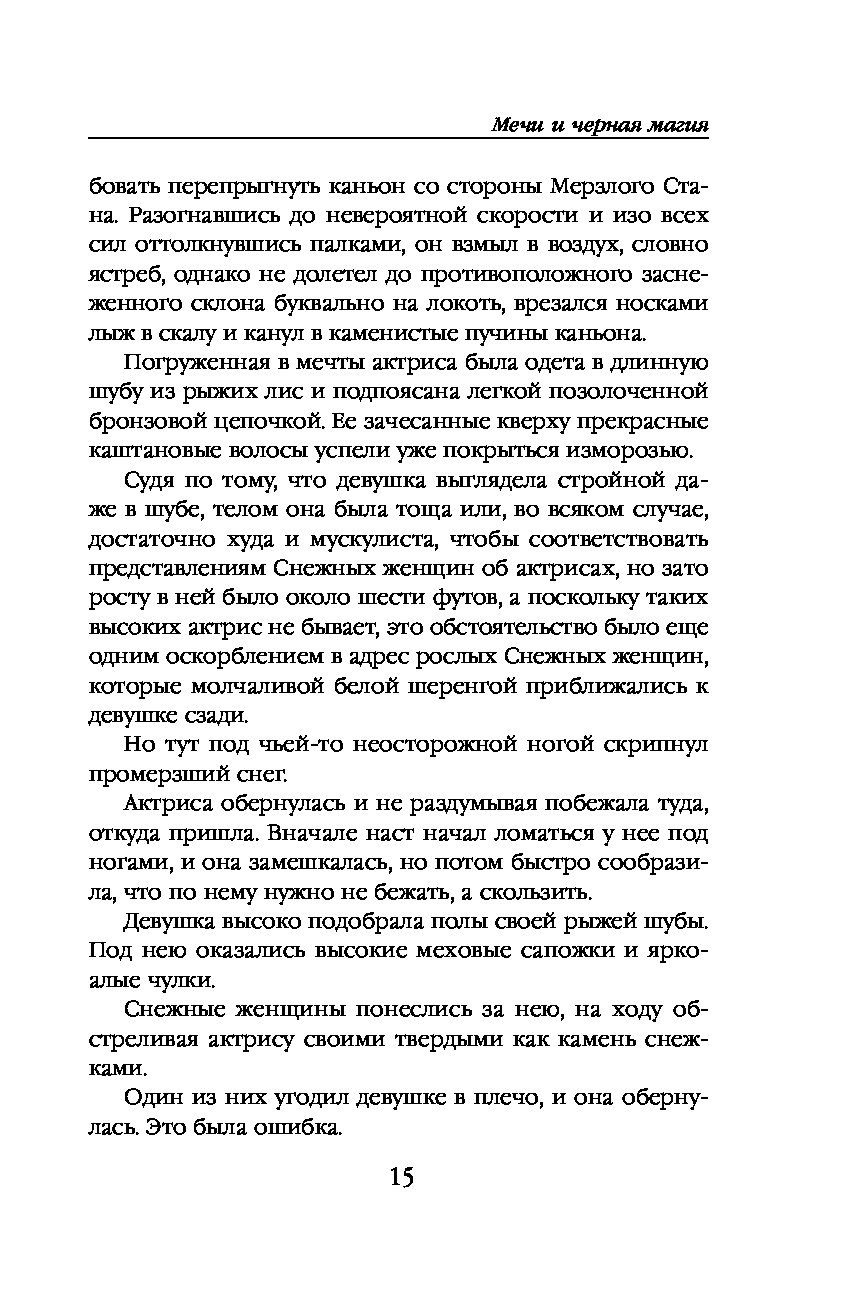 Мечи и черная магия

бовать перепрыгнуть каньон со стороны Мерзлого Стана. Разогнавшись до невероятной скорости и изо всех сил оттолкнувшись палками, он взмыл в воздух, словно ястреб, однако не долетел до противоположного заснеженного склона буквально на локоть, врезался носками лыж в скалу и канул в каменистые пучины каньона.

Погруженная в мечты актриса была одета в длинную шубу из рыжих лис и подпоясана легкой позолоченной бронзовой цепочкой. Ее зачесанные кверху прекрасные каштановые волосы успели уже покрыться изморозью.

Судя по тому, что девушка выглядела стройной даже в шубе, телом она была тоща или, во всяком случае, достаточно худа и мускулиста, чтобы соответствовать представлениям Снежных женщин об актрисах, но зато росту в ней было около шести футов, а поскольку таких высоких актрис не бывает, это обстоятельство было еще одним оскорблением в адрес рослых Снежных женщин, которые молчаливой белой шеренгой приближались к девушке сзади.

Но тут под чьей-то неосторожной ногой скрипнул промерзший снег.

Актриса обернулась и не раздумывая побежала туда, откуда пришла. Вначале наст начал ломаться у нее под ногами, и она замешкалась, но потом быстро сообразила, что по нему нужно не бежать, а скользить.

Девушка высоко подобрала полы своей рыжей шубы. Под нею оказались высокие меховые сапожки и ярко-алые чулки.

Снежные женщины понеслись за нею, на ходу обстреливая актрису своими твердыми как камень снежками.

Один из них угодил девушке в плечо, и она обернулась. Это была ошибка.

15